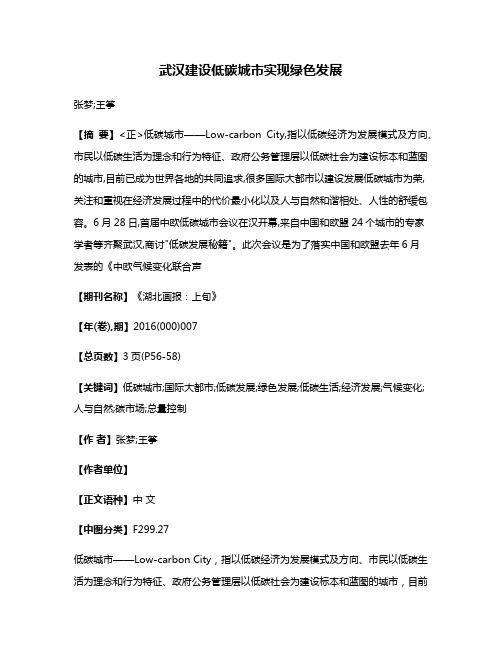 武汉建设低碳城市实现绿色发展

张梦;王筝

【摘 要】<正>低碳城市——Low-carbon City,指以低碳经济为发展模式及方向、市民以低碳生活为理念和行为特征、政府公务管理层以低碳社会为建设标本和蓝图的城市,目前已成为世界各地的共同追求,很多国际大都市以建设发展低碳城市为荣,关注和重视在经济发展过程中的代价最小化以及人与自然和谐相处、人性的舒缓包容。6月28日,首届中欧低碳城市会议在汉开幕,来自中国和欧盟24个城市的专家学者等齐聚武汉,商讨"低碳发展秘籍"。此次会议是为了落实中国和欧盟去年6月发表的《中欧气候变化联合声

【期刊名称】《湖北画报：上旬》

【年(卷),期】2016(000)007

【总页数】3页(P56-58)

【关键词】低碳城市;国际大都市;低碳发展;绿色发展;低碳生活;经济发展;气候变化;人与自然;碳市场;总量控制

【作 者】张梦;王筝

【作者单位】

【正文语种】中 文

【中图分类】F299.27

低碳城市——Low-carbon City，指以低碳经济为发展模式及方向、市民以低碳生活为理念和行为特征、政府公务管理层以低碳社会为建设标本和蓝图的城市，目前